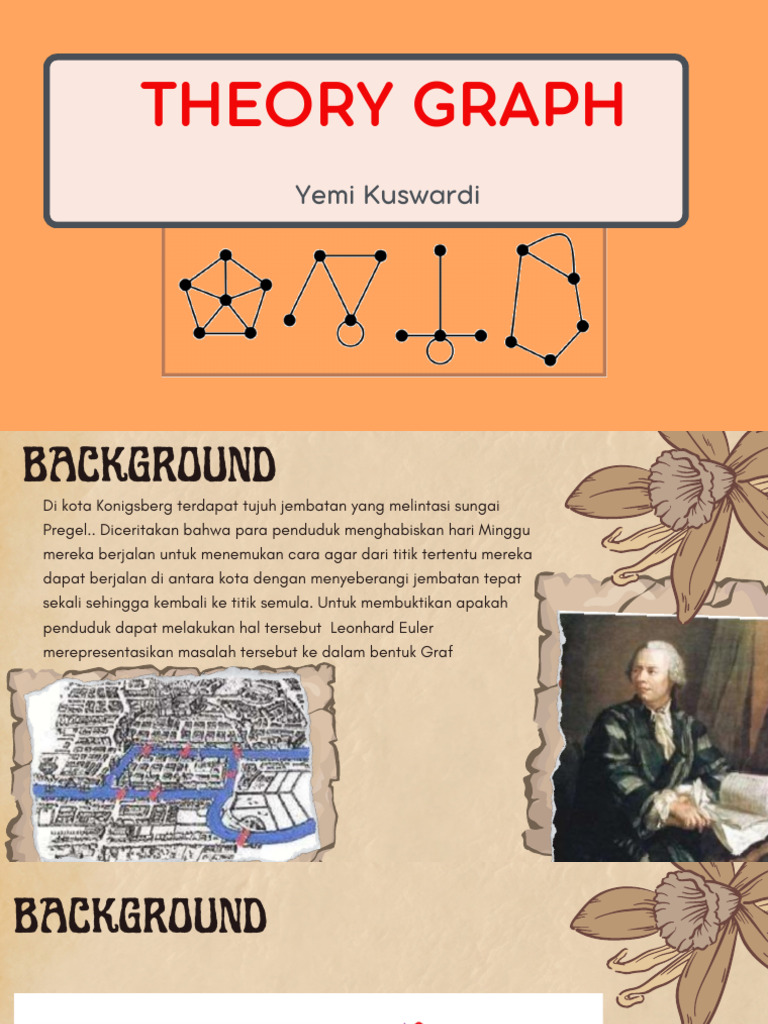 THEORY GRAPH

Yemi Kuswardi

BACKGROUND

Di kota Konigsberg terdapat tujuh jembatan yang melintasi sungai Pregel.. Diceritakan bahwa para penduduk menghabiskan hari Minggu mereka berjalan untuk menemukan cara agar dari titik tertentu mereka dapat berjalan di antara kota dengan menyeberangi jembatan tepat sekali sehingga kembali ke titik semula. Untuk membuktikan apakah penduduk dapat melakukan hal tersebut Leonhard Euler merepresentasikan masalah tersebut ke dalam bentuk Graf

BACKGROUND